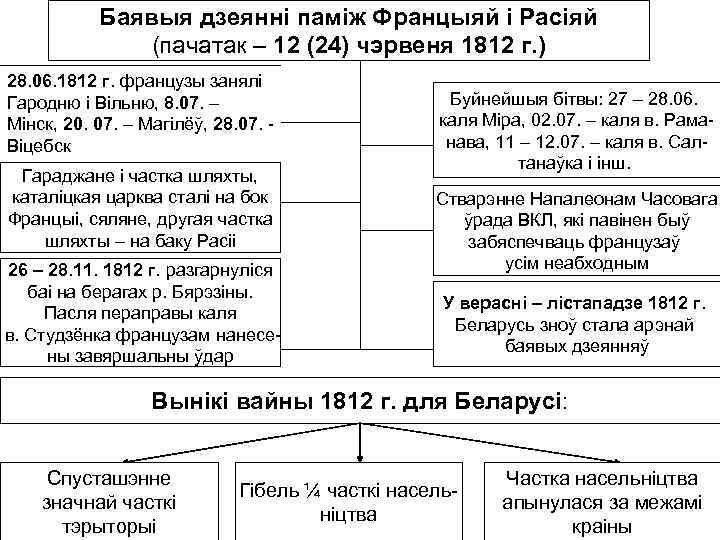 Баявыя дзеянні паміж Францыяй і Расіяй
(пачатак – 12 (24) чэрвеня 1812 г.)

28.06.1812 г. французы занялі Гародню і Вільню, 8.07. – Мінск, 20. 07. – Магілёў, 28.07. - Віцебск

Гараджане і частка шляхты, каталіцкая царква сталі на бок Францыі, сяляне, другая частка шляхты – на баку Расіі

26 – 28.11. 1812 г. разгарнуліся баі на берагах р. Бярэзіны. Пасля пераправы каля в. Студзёнка французам нанесены завяршальны ўдар

Буйнейшыя бітвы: 27 – 28.06. каля Міра, 02.07. – каля в. Раманава, 11 – 12.07. – каля в. Салтанаўка і інш.

Стварэнне Напалеонам Часовага ўрада ВКЛ, які павінен быў забяспечваць французаў усім неабходным

У верасні – лістападзе 1812 г. Беларусь зноў стала арэнай баявых дзеянняў

Вынікі вайны 1812 г. для Беларусі:

Спусташэнне значнай часткі тэрыторыі

Гібель ¼ часткі насельніцтва

Частка насельніцтва апынулася за межамі краіны